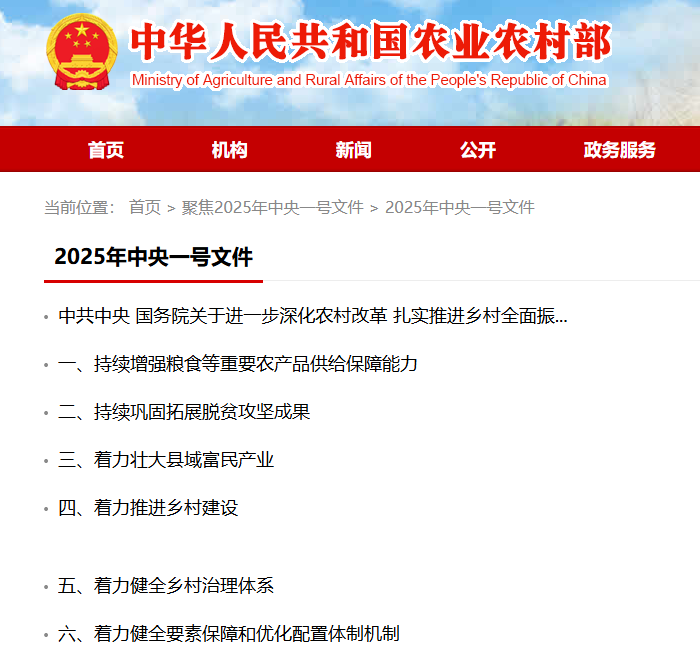 中华人民共和国农业农村部
Ministry of Agriculture and Rural Affairs of the People's Republic of China

首页 机构 新闻 公开 政务服务

当前位置： 首页 > 聚焦2025年中央一号文件 > 2025年中央一号文件

2025年中央一号文件

• 中共中央 国务院关于进一步深化农村改革 扎实推进乡村全面振...

• 一、持续增强粮食等重要农产品供给保障能力

• 二、持续巩固拓展脱贫攻坚成果

• 三、着力壮大县域富民产业

• 四、着力推进乡村建设

• 五、着力健全乡村治理体系

• 六、着力健全要素保障和优化配置体制机制